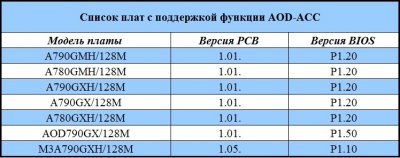 Список плат с поддержкой функции AOD-ACC

| Модель платы | Версия PCB | Версия BIOS |
|---|---|---|
| A790GMH/128M | 1.01. | P1.20 |
| A780GMH/128M | 1.01. | P1.20 |
| A790GXH/128M | 1.01. | P1.20 |
| A790GX/128M | 1.01. | P1.20 |
| A780GXH/128M | 1.01. | P1.20 |
| AOD790GX/128M | 1.01. | P1.50 |
| M3A790GXH/128M | 1.05. | P1.10 |